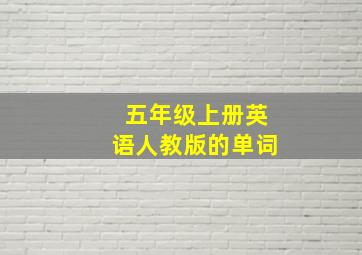 五年级上册英语人教版的单词